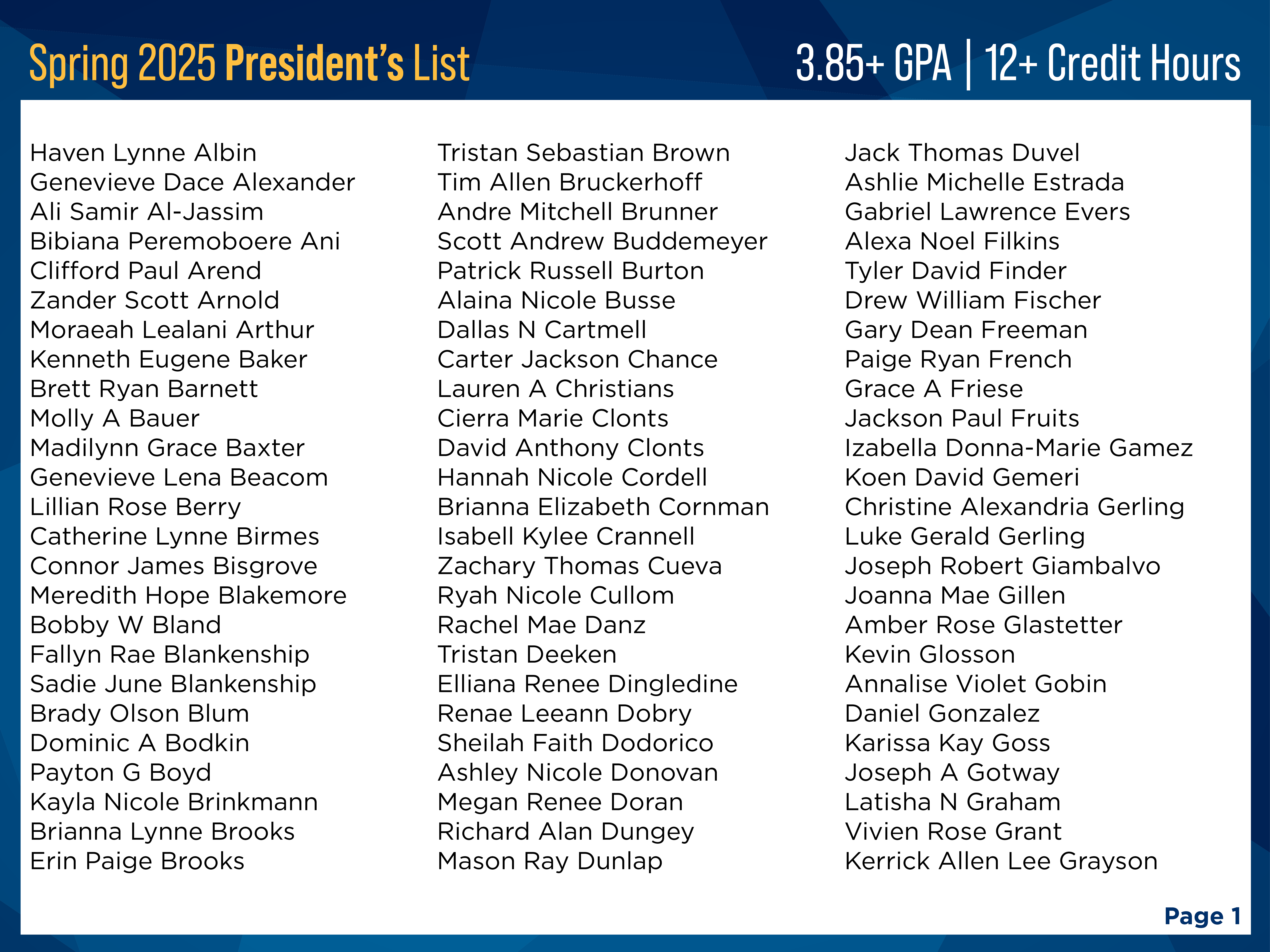 Spring 2025 President's List

3.85+ GPA | 12+ Credit Hours

Haven Lynne Albin
Genevieve Dace Alexander
Ali Samir Al-Jassim
Bibiana Peremoboere Ani
Clifford Paul Arend
Zander Scott Arnold
Moraeah Lealani Arthur
Kenneth Eugene Baker
Brett Ryan Barnett
Molly A Bauer
Madilynn Grace Baxter
Genevieve Lena Beacom
Lillian Rose Berry
Catherine Lynne Birmes
Connor James Bisgrove
Meredith Hope Blakemore
Bobby W Bland
Fallyn Rae Blankenship
Sadie June Blankenship
Brady Olson Blum
Dominic A Bodkin
Payton G Boyd
Kayla Nicole Brinkmann
Brianna Lynne Brooks
Erin Paige Brooks

Tristan Sebastian Brown
Tim Allen Bruckerhoff
Andre Mitchell Brunner
Scott Andrew Buddemeyer
Patrick Russell Burton
Alaina Nicole Busse
Dallas N Cartmell
Carter Jackson Chance
Lauren A Christians
Cierra Marie Clonts
David Anthony Clonts
Hannah Nicole Cordell
Brianna Elizabeth Cornman
Isabell Kylee Crannell
Zachary Thomas Cueva
Ryah Nicole Cullom
Rachel Mae Danz
Tristan Deeken
Elliana Renee Dingledine
Renae Leeann Dobry
Sheilah Faith Dodorico
Ashley Nicole Donovan
Megan Renee Doran
Richard Alan Dungey
Mason Ray Dunlap

Jack Thomas Duvel
Ashlie Michelle Estrada
Gabriel Lawrence Evers
Alexa Noel Filkins
Tyler David Finder
Drew William Fischer
Gary Dean Freeman
Paige Ryan French
Grace A Friese
Jackson Paul Fruits
Izabella Donna-Marie Gamez
Koen David Gemeri
Christine Alexandria Gerling
Luke Gerald Gerling
Joseph Robert Giambalvo
Joanna Mae Gillen
Amber Rose Glastetter
Kevin Glosson
Annalise Violet Gobin
Daniel Gonzalez
Karissa Kay Goss
Joseph A Gotway
Latisha N Graham
Vivien Rose Grant
Kerrick Allen Lee Grayson

Page 1